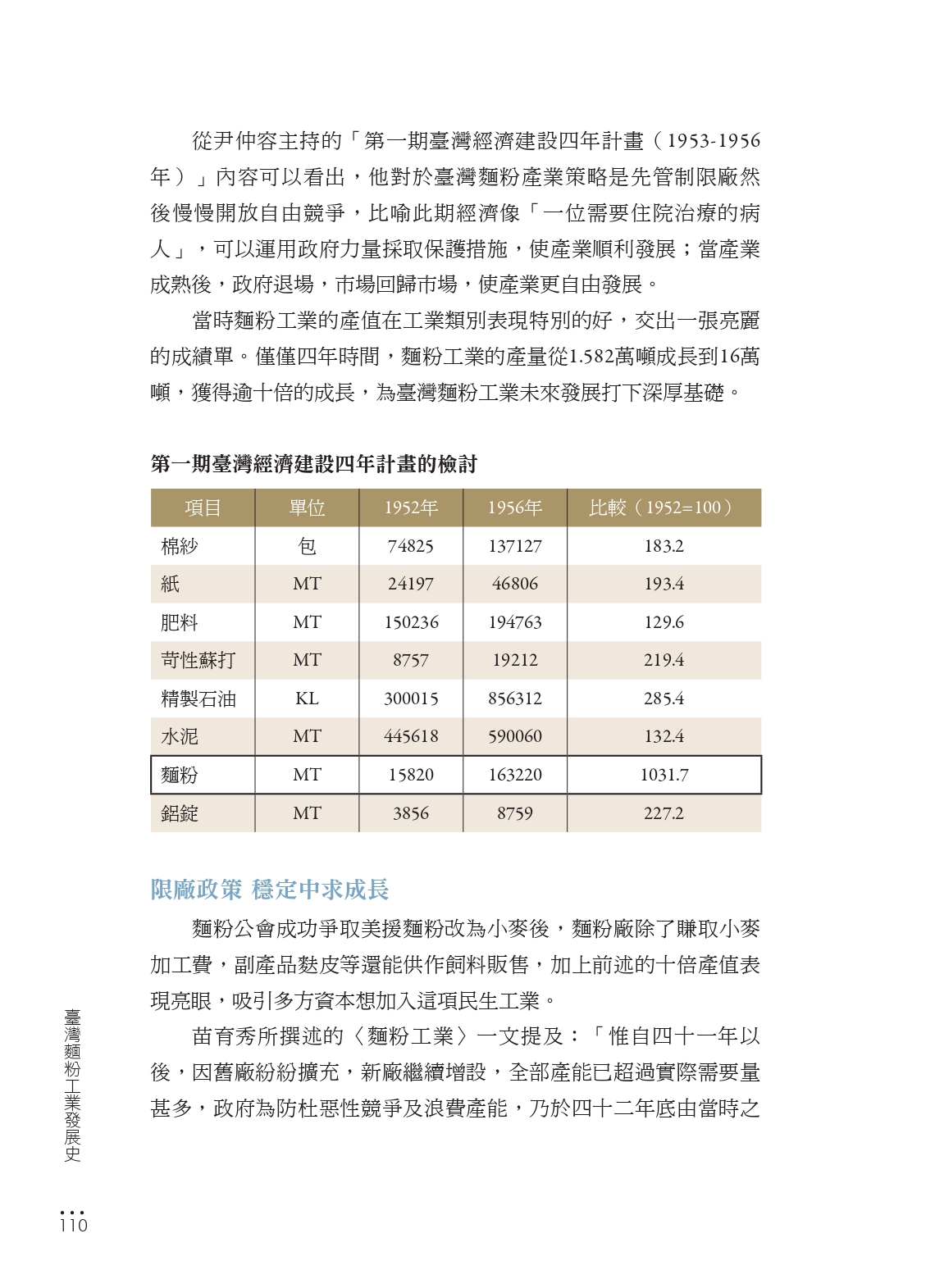 從尹仲容主持的「第一期臺灣經濟建設四年計畫（1953-1956年）」內容可以看出，他對於臺灣麵粉產業策略是先管制限廠然後慢慢開放自由競爭，比喻此期經濟像「一位需要住院治療的病人」，可以運用政府力量採取保護措施，使產業順利發展；當產業成熟後，政府退場，市場回歸市場，使產業更自由發展。

當時麵粉工業的產值在工業類別表現特別的好，交出一張亮麗的成績單。僅僅四年時間，麵粉工業的產量從1.582萬噸成長到16萬噸，獲得逾十倍的成長，為臺灣麵粉工業未來發展打下深厚基礎。

第一期臺灣經濟建設四年計畫的檢討

| 項目 | 單位 | 1952年 | 1956年 | 比較（1952=100） |
|---|---|---|---|---|
| 棉紗 | 包 | 74825 | 137127 | 183.2 |
| 紙 | MT | 24197 | 46806 | 193.4 |
| 肥料 | MT | 150236 | 194763 | 129.6 |
| 苛性蘇打 | MT | 8757 | 19212 | 219.4 |
| 精製石油 | KL | 300015 | 856312 | 285.4 |
| 水泥 | MT | 445618 | 590060 | 132.4 |
| 麵粉 | MT | 15820 | 163220 | 1031.7 |
| 鋁錠 | MT | 3856 | 8759 | 227.2 |

限廠政策 穩定中求成長

麵粉公會成功爭取美援麵粉改為小麥後，麵粉廠除了賺取小麥加工費，副產品麩皮等還能供作飼料販售，加上前述的十倍產值表現亮眼，吸引多方資本想加入這項民生工業。

苗育秀所撰述的〈麵粉工業〉一文提及：「惟自四十一年以後，因舊廠紛紛擴充，新廠繼續增設，全部產能已超過實際需要量甚多，政府為防杜惡性競爭及浪費產能，乃於四十二年底由當時之

臺灣麵粉工業發展史

110